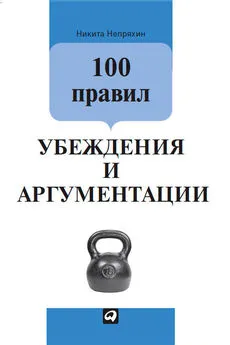 Никита Непряхин

100 правил

УБЕЖДЕНИЯ И АРГУМЕНТАЦИИ